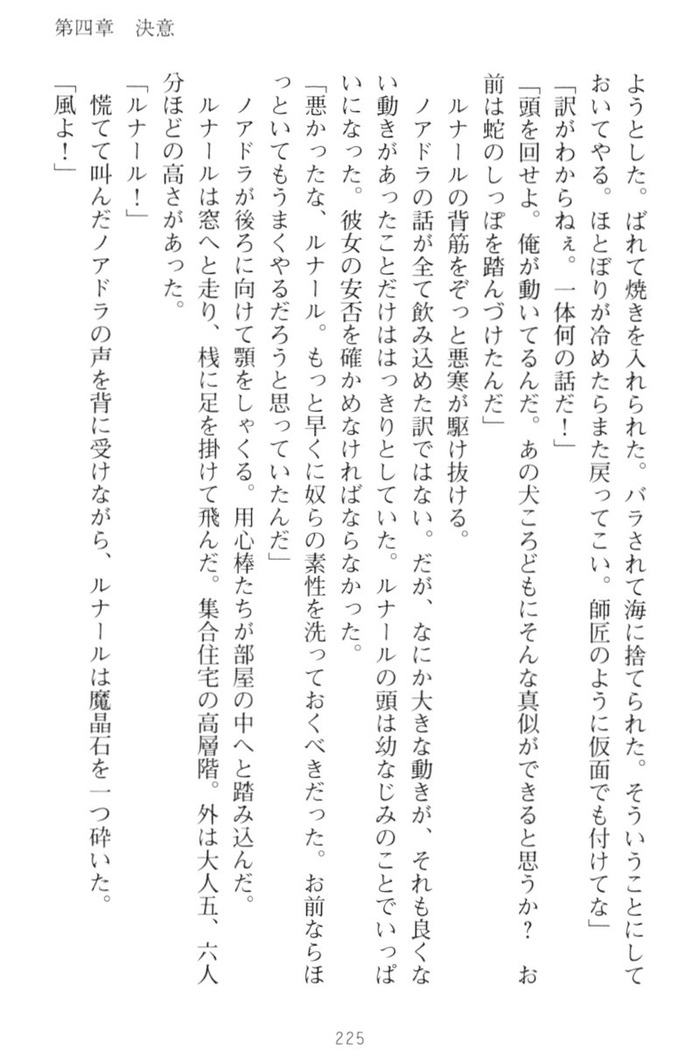 第四章　決意

ようとした。ばれて焼きを入れられた。バラされて海に捨てられた。そういうことにしておいてやる。ほとぼりが冷めたらまた戻ってこい。師匠のように仮面でも付けてな」

「訳がわからねぇ。一体何の話だ！」

「頭を回せよ。俺が動いてるんだ。あの犬ころどもにそんな真似ができると思うか？　お前は蛇のしっぽを踏んづけたんだ」

ルナールの背筋をぞっと悪寒が駆け抜ける。

ノアドラの話が全て飲み込めた訳ではない。だが、なにか大きな動きが、それも良くない動きがあったことだけははっきりとしていた。ルナールの頭は幼なじみのことでいっぱいになった。彼女の安否を確かめなければならなかった。

「悪かったな、ルナール。もっと早くに奴らの素性を洗っておくべきだった。お前ならほっといてもうまくやるだろうと思っていたんだ」

ノアドラが後ろに向けて顎をしゃくる。用心棒たちが部屋の中へと踏み込んだ。

ルナールは窓へと走り、桟に足を掛けて飛んだ。集合住宅の高層階。外は大人五、六人分ほどの高さがあった。

「ルナール！」

慌てて叫んだノアドラの声を背に受けながら、ルナールは魔晶石を一つ砕いた。

「風よ！」

225